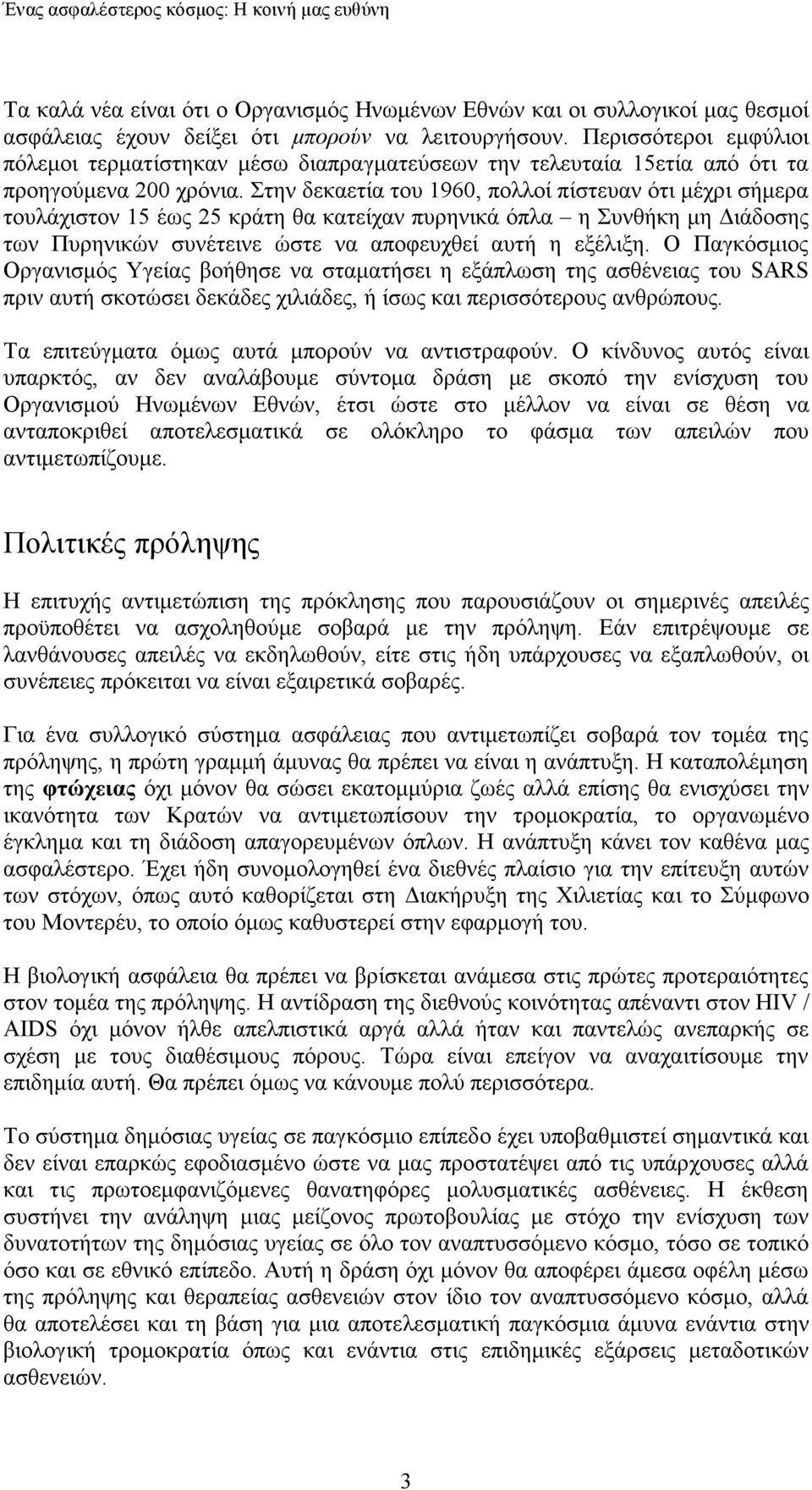 Ένας ασφαλέστερος κόσμος: Η κοινή μας ευθύνη

Τα καλά νέα είναι ότι ο Οργανισμός Ηνωμένων Εθνών και οι συλλογικοί μας θεσμοί ασφάλειας έχουν δείξει ότι μπορούν να λειτουργήσουν. Περισσότεροι εμφύλιοι πόλεμοι τερματίστηκαν μέσω διαπραγματεύσεων την τελευταία 15ετία από ότι τα προηγούμενα 200 χρόνια. Στην δεκαετία του 1960, πολλοί πίστευαν ότι μέχρι σήμερα τουλάχιστον 15 έως 25 κράτη θα κατείχαν πυρηνικά όπλα – η Συνθήκη μη Διάδοσης των Πυρηνικών συνέτεινε ώστε να αποφευχθεί αυτή η εξέλιξη. Ο Παγκόσμιος Οργανισμός Υγείας βοήθησε να σταματήσει η εξάπλωση της ασθένειας του SARS πριν αυτή σκοτώσει δεκάδες χιλιάδες, ή ίσως και περισσότερους ανθρώπους.

Τα επιτεύγματα όμως αυτά μπορούν να αντιστραφούν. Ο κίνδυνος αυτός είναι υπαρκτός, αν δεν αναλάβουμε σύντομα δράση με σκοπό την ενίσχυση του Οργανισμού Ηνωμένων Εθνών, έτσι ώστε στο μέλλον να είναι σε θέση να ανταποκριθεί αποτελεσματικά σε ολόκληρο το φάσμα των απειλών που αντιμετωπίζουμε.

Πολιτικές πρόληψης

Η επιτυχής αντιμετώπιση της πρόκλησης που παρουσιάζουν οι σημερινές απειλές προϋποθέτει να ασχοληθούμε σοβαρά με την πρόληψη. Εάν επιτρέψουμε σε λανθάνουσες απειλές να εκδηλωθούν, είτε στις ήδη υπάρχουσες να εξαπλωθούν, οι συνέπειες πρόκειται να είναι εξαιρετικά σοβαρές.

Για ένα συλλογικό σύστημα ασφάλειας που αντιμετωπίζει σοβαρά τον τομέα της πρόληψης, η πρώτη γραμμή άμυνας θα πρέπει να είναι η ανάπτυξη. Η καταπολέμηση της φτώχειας όχι μόνον θα σώσει εκατομμύρια ζωές αλλά επίσης θα ενισχύσει την ικανότητα των Κρατών να αντιμετωπίσουν την τρομοκρατία, το οργανωμένο έγκλημα και τη διάδοση απαγορευμένων όπλων. Η ανάπτυξη κάνει τον καθένα μας ασφαλέστερο. Έχει ήδη συνομολογηθεί ένα διεθνές πλαίσιο για την επίτευξη αυτών των στόχων, όπως αυτό καθορίζεται στη Διακήρυξη της Χιλιετίας και το Σύμφωνο του Μοντερέυ, το οποίο όμως καθυστερεί στην εφαρμογή του.

Η βιολογική ασφάλεια θα πρέπει να βρίσκεται ανάμεσα στις πρώτες προτεραιότητες στον τομέα της πρόληψης. Η αντίδραση της διεθνούς κοινότητας απέναντι στον HIV / AIDS όχι μόνον ήλθε απελπιστικά αργά αλλά ήταν και παντελώς ανεπαρκής σε σχέση με τους διαθέσιμους πόρους. Τώρα είναι επείγον να αναχαιτίσουμε την επιδημία αυτή. Θα πρέπει όμως να κάνουμε πολύ περισσότερα.

Το σύστημα δημόσιας υγείας σε παγκόσμιο επίπεδο έχει υποβαθμιστεί σημαντικά και δεν είναι επαρκώς εφοδιασμένο ώστε να μας προστατέψει από τις υπάρχουσες αλλά και τις πρωτοεμφανιζόμενες θανατηφόρες μολυσματικές ασθένειες. Η έκθεση συστήνει την ανάληψη μιας μείζονος πρωτοβουλίας με στόχο την ενίσχυση των δυνατοτήτων της δημόσιας υγείας σε όλο τον αναπτυσσόμενο κόσμο, τόσο σε τοπικό όσο και σε εθνικό επίπεδο. Αυτή η δράση όχι μόνον θα αποφέρει άμεσα οφέλη μέσω της πρόληψης και θεραπείας ασθενειών στον ίδιο τον αναπτυσσόμενο κόσμο, αλλά θα αποτελέσει και τη βάση για μια αποτελεσματική παγκόσμια άμυνα ενάντια στην βιολογική τρομοκρατία όπως και ενάντια στις επιδημικές εξάρσεις μεταδοτικών ασθενειών.

3